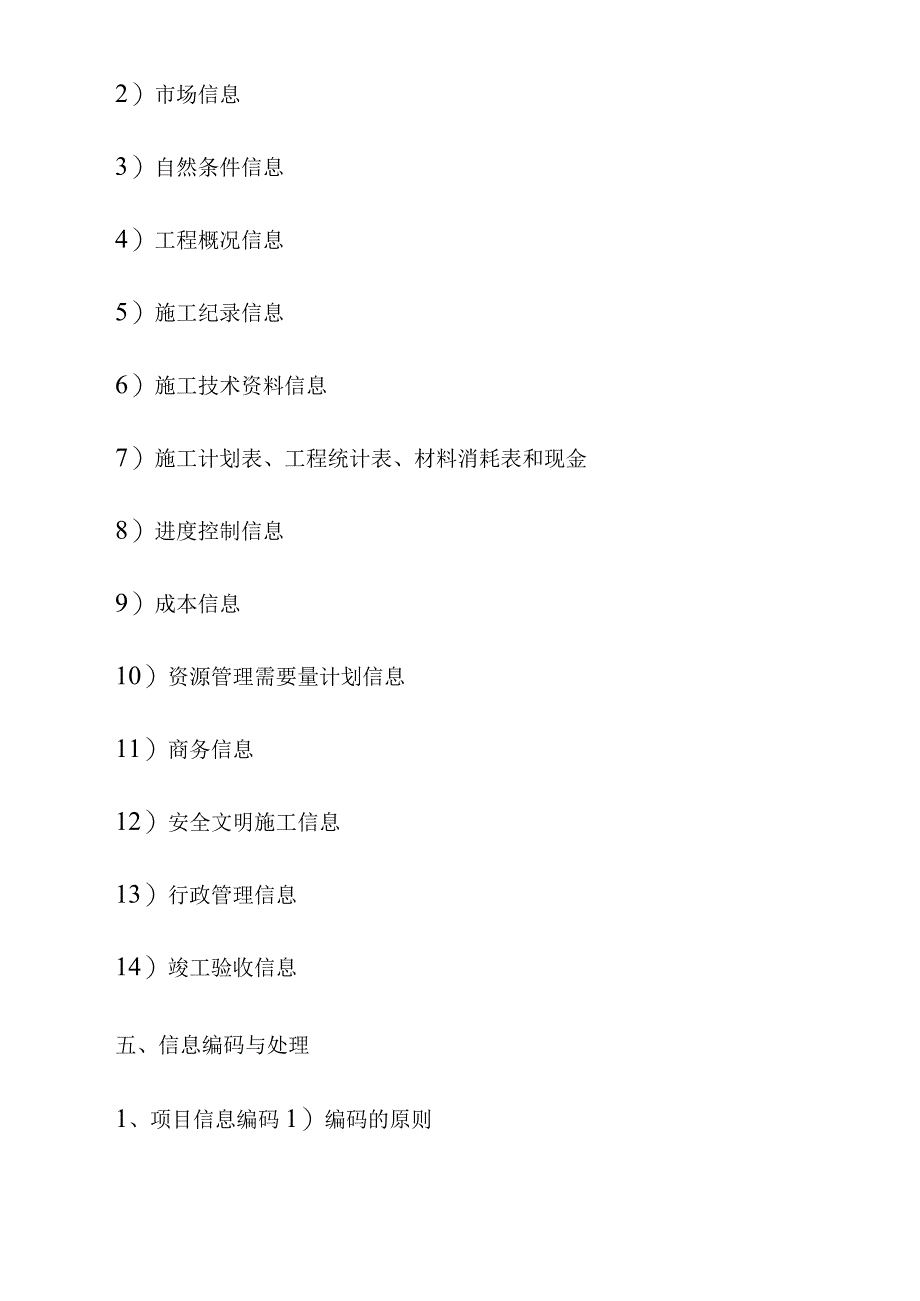 2）市场信息

3）自然条件信息

4）工程概况信息

5）施工纪录信息

6）施工技术资料信息

7）施工计划表、工程统计表、材料消耗表和现金

8）进度控制信息

9）成本信息

10）资源管理需要量计划信息

11）商务信息

12）安全文明施工信息

13）行政管理信息

14）竣工验收信息

五、信息编码与处理

1、项目信息编码 1）编码的原则